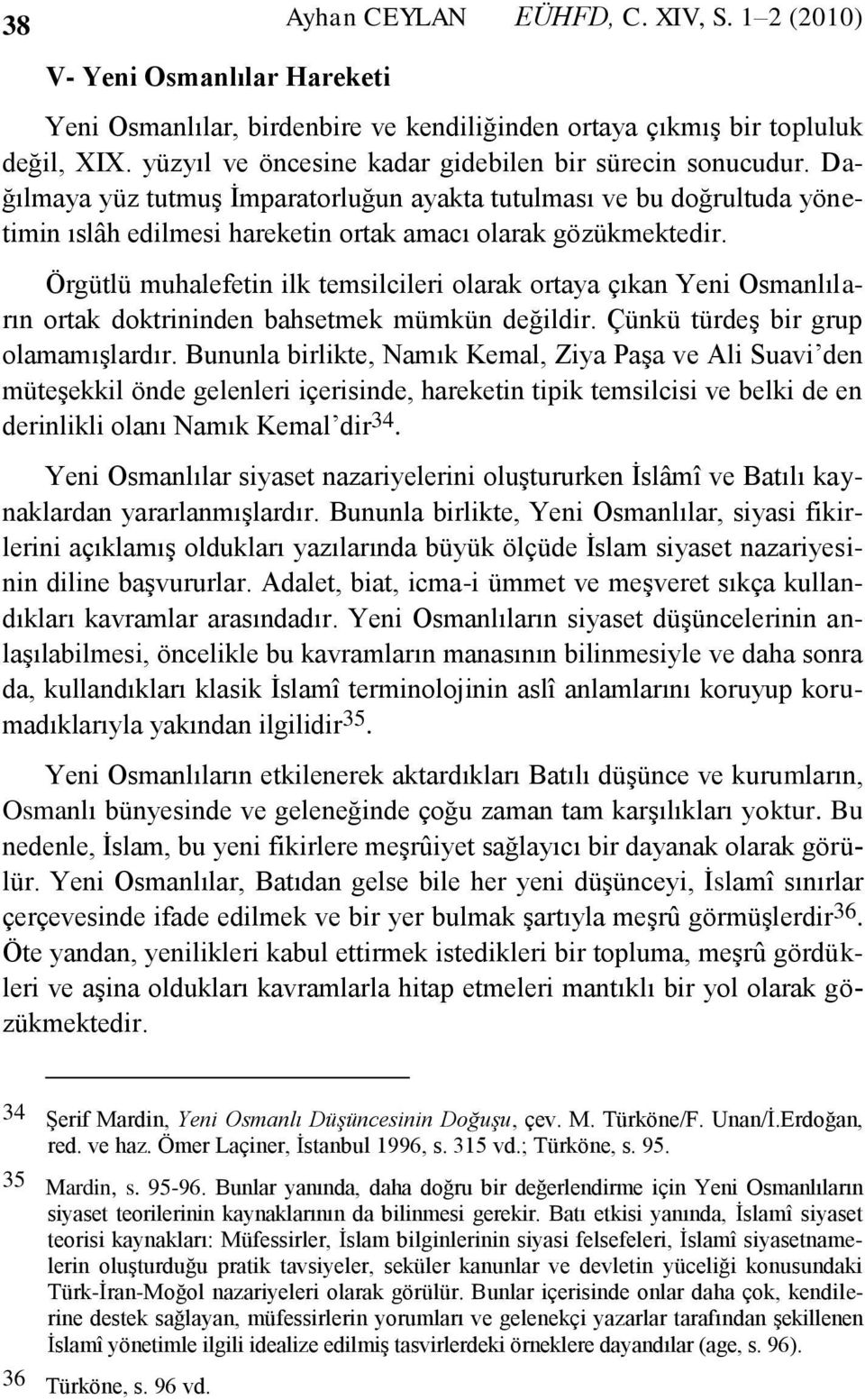 38 Ayhan CEYLAN EÜHFD, C. XIV, S. 1–2 (2010)

V- Yeni Osmanlılar Hareketi

Yeni Osmanlılar, birdenbire ve kendiliğinden ortaya çıkmış bir topluluk değil, XIX. yüzyıl ve öncesine kadar gidebilen bir sürecin sonucudur. Dağılmaya yüz tutmuş İmparatorluğun ayakta tutulması ve bu doğrultuda yönetimin ıslâh edilmesi hareketin ortak amacı olarak gözükmektedir.

Örgütlü muhalefetin ilk temsilcileri olarak ortaya çıkan Yeni Osmanlıların ortak doktrininden bahsetmek mümkün değildir. Çünkü türdeş bir grup olamamışlardır. Bununla birlikte, Namık Kemal, Ziya Paşa ve Ali Suavi'den müteşekkil önde gelenleri içerisinde, hareketin tipik temsilcisi ve belki de en derinlikli olanı Namık Kemal'dir$^{34}$.

Yeni Osmanlılar siyaset nazariyelerini oluştururken İslâmî ve Batılı kaynaklardan yararlanmışlardır. Bununla birlikte, Yeni Osmanlılar, siyasi fikirlerini açıklamış oldukları yazılarında büyük ölçüde İslam siyaset nazariyesinin diline başvururlar. Adalet, biat, icma-i ümmet ve meşveret sıkça kullandıkları kavramlar arasındadır. Yeni Osmanlıların siyaset düşüncelerinin anlaşılabilmesi, öncelikle bu kavramların manasının bilinmesiyle ve daha sonra da, kullandıkları klasik İslamî terminolojinin aslî anlamlarını koruyup korumadıklarıyla yakından ilgilidir$^{35}$.

Yeni Osmanlıların etkilenerek aktardıkları Batılı düşünce ve kurumların, Osmanlı bünyesinde ve geleneğinde çoğu zaman tam karşılıkları yoktur. Bu nedenle, İslam, bu yeni fikirlere meşrûiyet sağlayıcı bir dayanak olarak görülür. Yeni Osmanlılar, Batıdan gelse bile her yeni düşünceyi, İslamî sınırlar çerçevesinde ifade edilmek ve bir yer bulmak şartıyla meşrû görmüşlerdir$^{36}$. Öte yandan, yenilikleri kabul ettirmek istedikleri bir topluma, meşrû gördükleri ve aşina oldukları kavramlarla hitap etmeleri mantıklı bir yol olarak gözükmektedir.

34 Şerif Mardin, Yeni Osmanlı Düşüncesinin Doğuşu, çev. M. Türköne/F. Unan/İ.Erdoğan, red. ve haz. Ömer Laçiner, İstanbul 1996, s. 315 vd.; Türköne, s. 95.

35 Mardin, s. 95-96. Bunlar yanında, daha doğru bir değerlendirme için Yeni Osmanlıların siyaset teorilerinin kaynaklarının da bilinmesi gerekir. Batı etkisi yanında, İslamî siyaset teorisi kaynakları: Müfessirler, İslam bilginlerinin siyasi felsefeleri, İslamî siyasetnamelerin oluşturduğu pratik tavsiyeler, seküler kanunlar ve devletin yüceliği konusundaki Türk-İran-Moğol nazariyeleri olarak görülür. Bunlar içerisinde onlar daha çok, kendilerine destek sağlayan, müfessirlerin yorumları ve gelenekçi yazarlar tarafından şekillenen İslamî yönetimle ilgili idealize edilmiş tasvirlerdeki örneklere dayandılar (age, s. 96).

36 Türköne, s. 96 vd.